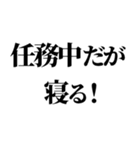 任務中だが
寝る！